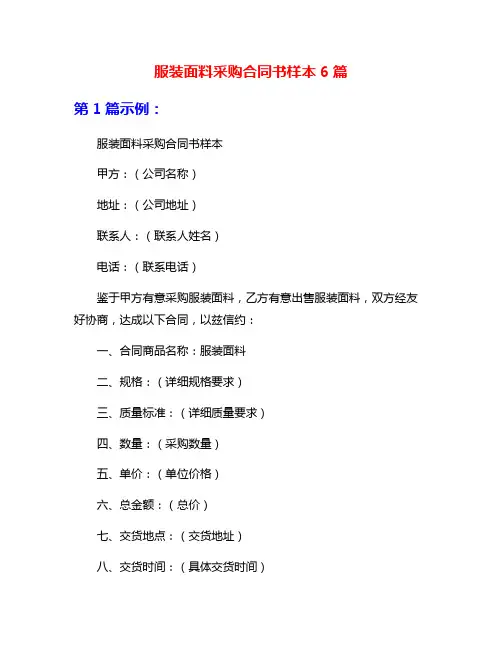 服装面料采购合同书样本 6 篇

第 1 篇示例：

服装面料采购合同书样本

甲方：（公司名称）

地址：（公司地址）

联系人：（联系人姓名）

电话：（联系电话）

鉴于甲方有意采购服装面料，乙方有意出售服装面料，双方经友好协商，达成以下合同，以兹信约：

一、合同商品名称：服装面料

二、规格：（详细规格要求）

三、质量标准：（详细质量要求）

四、数量：（采购数量）

五、单价：（单位价格）

六、总金额：（总价）

七、交货地点：（交货地址）

八、交货时间：（具体交货时间）